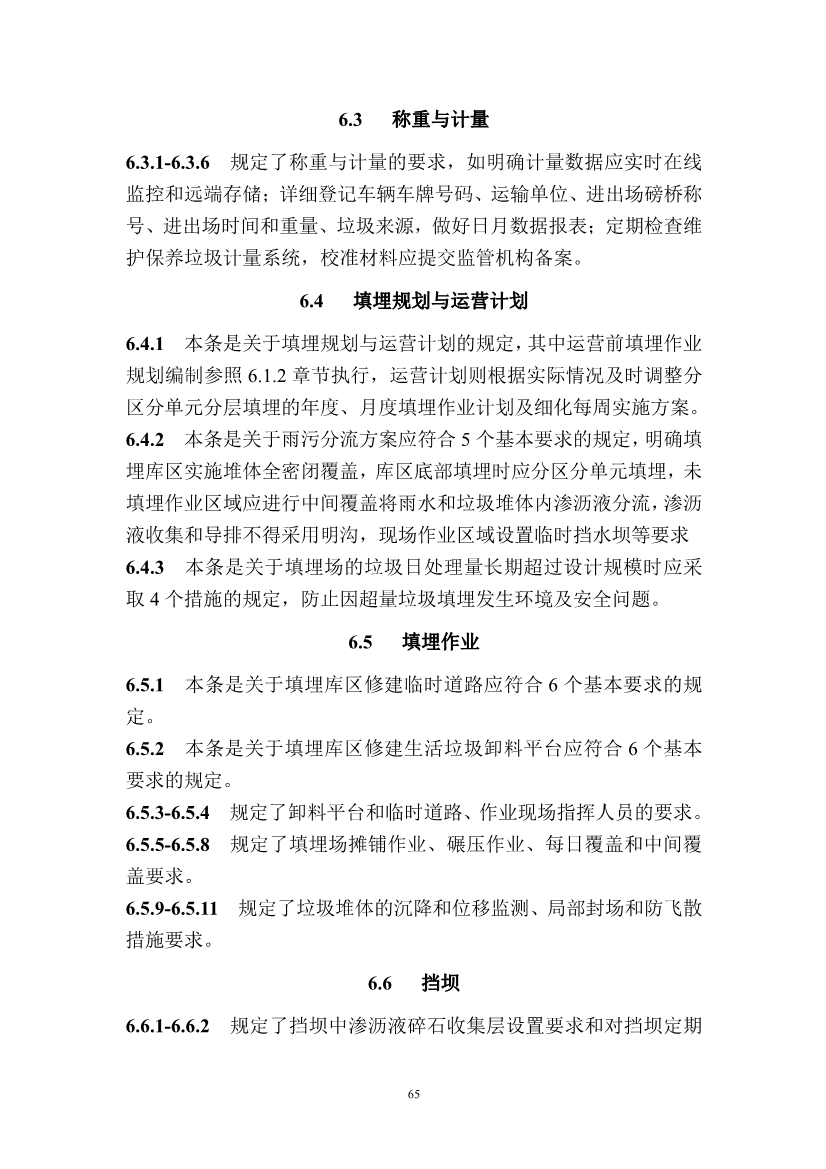 6.3　称重与计量

6.3.1-6.3.6　规定了称重与计量的要求，如明确计量数据应实时在线监控和远端存储；详细登记车辆车牌号码、运输单位、进出场磅桥称号、进出场时间和重量、垃圾来源，做好日月数据报表；定期检查维护保养垃圾计量系统，校准材料应提交监管机构备案。

6.4　填埋规划与运营计划

6.4.1　本条是关于填埋规划与运营计划的规定，其中运营前填埋作业规划编制参照 6.1.2 章节执行，运营计划则根据实际情况及时调整分区分单元分层填埋的年度、月度填埋作业计划及细化每周实施方案。

6.4.2　本条是关于雨污分流方案应符合 5 个基本要求的规定，明确填埋库区实施堆体全密闭覆盖，库区底部填埋时应分区分单元填埋，未填埋作业区域应进行中间覆盖将雨水和垃圾堆体内渗沥液分流，渗沥液收集和导排不得采用明沟，现场作业区域设置临时挡水坝等要求

6.4.3　本条是关于填埋场的垃圾日处理量长期超过设计规模时应采取 4 个措施的规定，防止因超量垃圾填埋发生环境及安全问题。

6.5　填埋作业

6.5.1　本条是关于填埋库区修建临时道路应符合 6 个基本要求的规定。

6.5.2　本条是关于填埋库区修建生活垃圾卸料平台应符合 6 个基本要求的规定。

6.5.3-6.5.4　规定了卸料平台和临时道路、作业现场指挥人员的要求。

6.5.5-6.5.8　规定了填埋场摊铺作业、碾压作业、每日覆盖和中间覆盖要求。

6.5.9-6.5.11　规定了垃圾堆体的沉降和位移监测、局部封场和防飞散措施要求。

6.6　挡坝

6.6.1-6.6.2　规定了挡坝中渗沥液碎石收集层设置要求和对挡坝定期

65